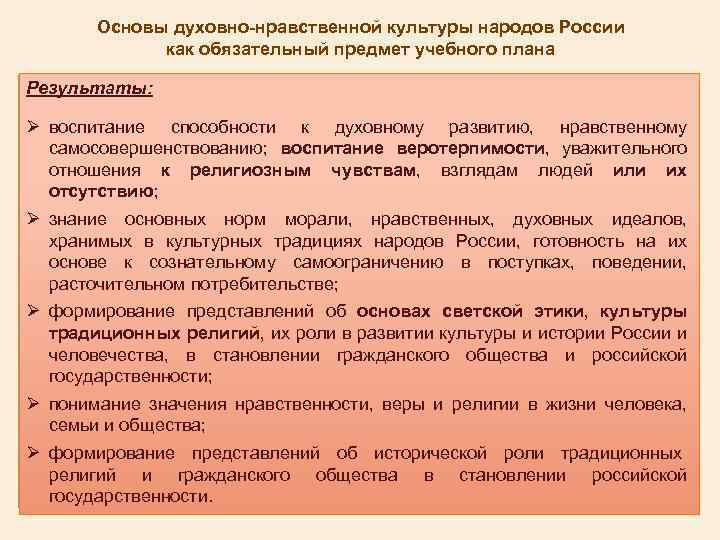 Основы духовно-нравственной культуры народов России как обязательный предмет учебного плана

Результаты:

➢ воспитание способности к духовному развитию, нравственному самосовершенствованию; воспитание веротерпимости, уважительного отношения к религиозным чувствам, взглядам людей или их отсутствию;

➢ знание основных норм морали, нравственных, духовных идеалов, хранимых в культурных традициях народов России, готовность на их основе к сознательному самоограничению в поступках, поведении, расточительном потребительстве;

➢ формирование представлений об основах светской этики, культуры традиционных религий, их роли в развитии культуры и истории России и человечества, в становлении гражданского общества и российской государственности;

➢ понимание значения нравственности, веры и религии в жизни человека, семьи и общества;

➢ формирование представлений об исторической роли традиционных религий и гражданского общества в становлении российской государственности.